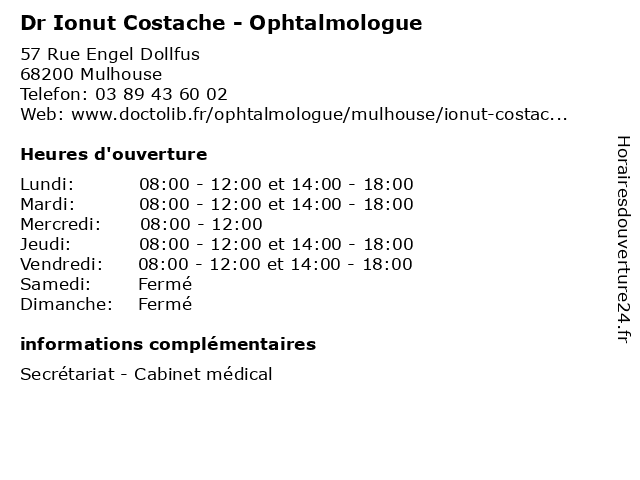 Dr Ionut Costache - Ophtalmologue

57 Rue Engel Dollfus
68200 Mulhouse
Telefon: 03 89 43 60 02
Web: www.doctolib.fr/ophtalmologue/mulhouse/ionut-costac...

Heures d'ouverture

| | |
|---|---|
| Lundi: | 08:00 - 12:00 et 14:00 - 18:00 |
| Mardi: | 08:00 - 12:00 et 14:00 - 18:00 |
| Mercredi: | 08:00 - 12:00 |
| Jeudi: | 08:00 - 12:00 et 14:00 - 18:00 |
| Vendredi: | 08:00 - 12:00 et 14:00 - 18:00 |
| Samedi: | Fermé |
| Dimanche: | Fermé |

informations complémentaires

Secrétariat - Cabinet médical

Horairesdouverture24.fr